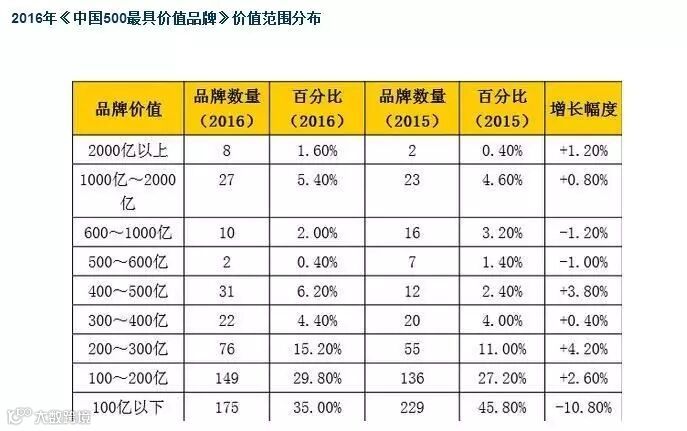 2016年《中国500最具价值品牌》价值范围分布

| 品牌价值 | 品牌数量（2016） | 百分比（2016） | 品牌数量（2015） | 百分比（2015） | 增长幅度 |
|---|---|---|---|---|---|
| 2000亿以上 | 8 | 1.60% | 2 | 0.40% | +1.20% |
| 1000亿~2000亿 | 27 | 5.40% | 23 | 4.60% | +0.80% |
| 600~1000亿 | 10 | 2.00% | 16 | 3.20% | -1.20% |
| 500~600亿 | 2 | 0.40% | 7 | 1.40% | -1.00% |
| 400~500亿 | 31 | 6.20% | 12 | 2.40% | +3.80% |
| 300~400亿 | 22 | 4.40% | 20 | 4.00% | +0.40% |
| 200~300亿 | 76 | 15.20% | 55 | 11.00% | +4.20% |
| 100~200亿 | 149 | 29.80% | 136 | 27.20% | +2.60% |
| 100亿以下 | 175 | 35.00% | 229 | 45.80% | -10.80% |

大数跨境